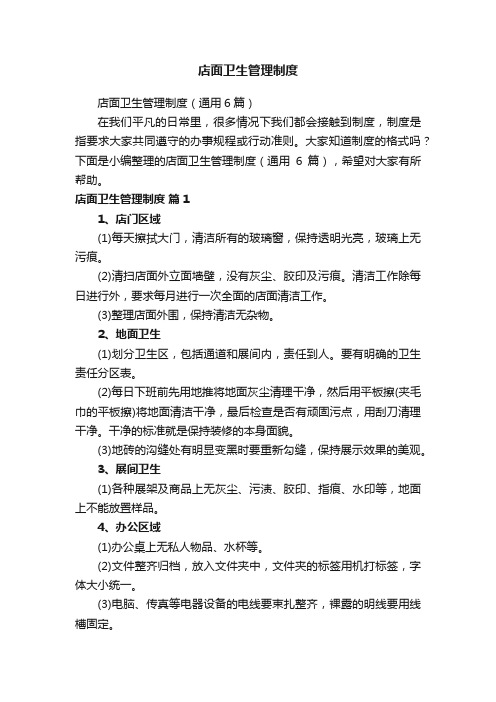 店面卫生管理制度

店面卫生管理制度（通用6篇）

在我们平凡的日常里，很多情况下我们都会接触到制度，制度是指要求大家共同遵守的办事规程或行动准则。大家知道制度的格式吗？下面是小编整理的店面卫生管理制度（通用 6 篇），希望对大家有所帮助。

店面卫生管理制度 篇1

1、店门区域

(1)每天擦拭大门，清洁所有的玻璃窗，保持透明光亮，玻璃上无污痕。

(2)清扫店面外立面墙壁，没有灰尘、胶印及污痕。清洁工作除每日进行外，要求每月进行一次全面的店面清洁工作。

(3)整理店面外围，保持清洁无杂物。

2、地面卫生

(1)划分卫生区，包括通道和展间内，责任到人。要有明确的卫生责任分区表。

(2)每日下班前先用地推将地面灰尘清理干净，然后用平板擦(夹毛巾的平板擦)将地面清洁干净，最后检查是否有顽固污点，用刮刀清理干净。干净的标准就是保持装修的本身面貌。

(3)地砖的沟缝处有明显变黑时要重新勾缝，保持展示效果的美观。

3、展间卫生

(1)各种展架及商品上无灰尘、污渍、胶印、指痕、水印等，地面上不能放置样品。

4、办公区域

(1)办公桌上无私人物品、水杯等。

(2)文件整齐归档，放入文件夹中，文件夹的标签用机打标签，字体大小统一。

(3)电脑、传真等电器设备的电线要束扎整齐，裸露的明线要用线槽固定。